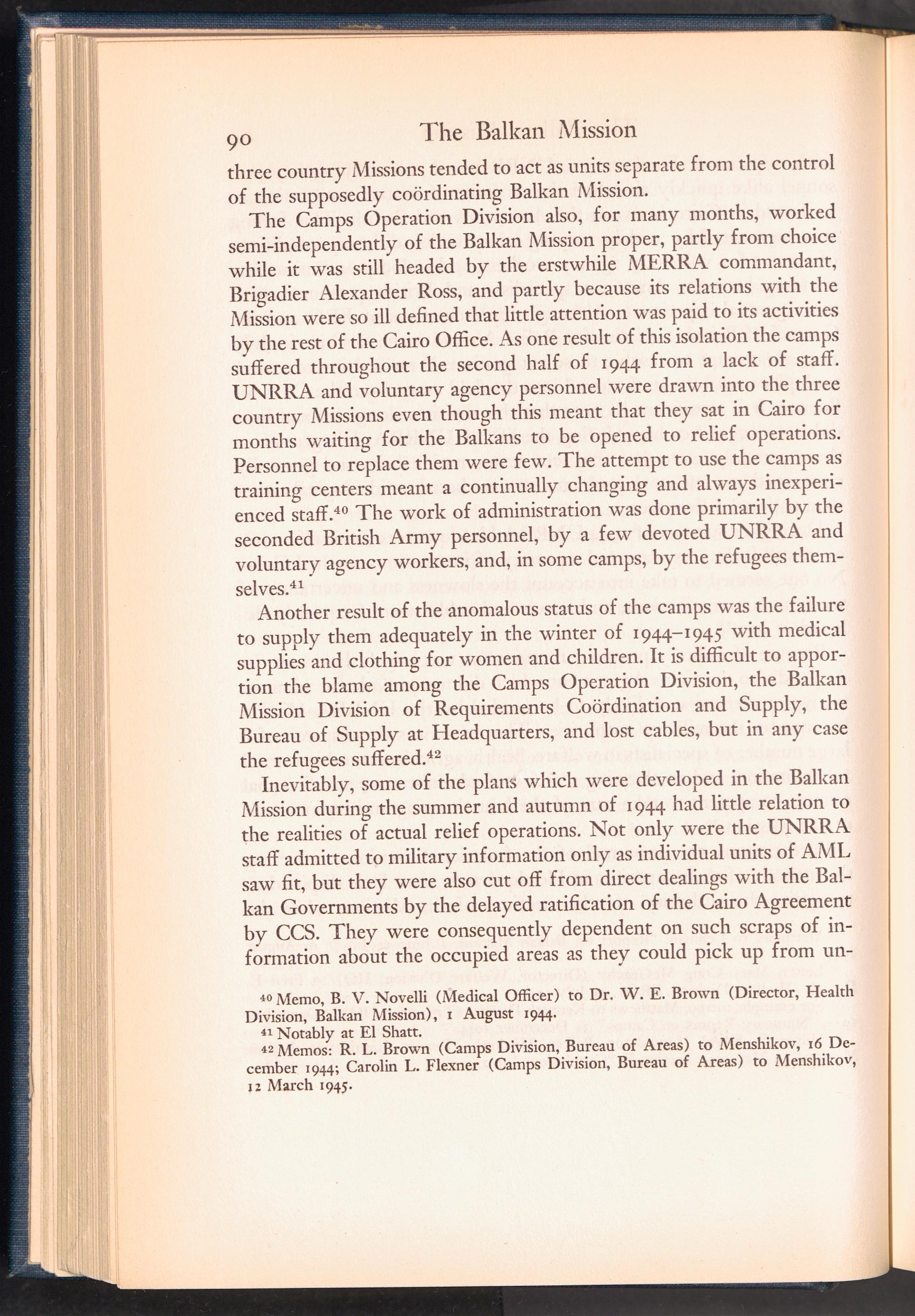 90 The Balkan Mission

three country Missions tended to act as units separate from the control of the supposedly coördinating Balkan Mission.

The Camps Operation Division also, for many months, worked semi-independently of the Balkan Mission proper, partly from choice while it was still headed by the erstwhile MERRA commandant, Brigadier Alexander Ross, and partly because its relations with the Mission were so ill defined that little attention was paid to its activities by the rest of the Cairo Office. As one result of this isolation the camps suffered throughout the second half of 1944 from a lack of staff. UNRRA and voluntary agency personnel were drawn into the three country Missions even though this meant that they sat in Cairo for months waiting for the Balkans to be opened to relief operations. Personnel to replace them were few. The attempt to use the camps as training centers meant a continually changing and always inexperienced staff.$^{40}$ The work of administration was done primarily by the seconded British Army personnel, by a few devoted UNRRA and voluntary agency workers, and, in some camps, by the refugees themselves.$^{41}$

Another result of the anomalous status of the camps was the failure to supply them adequately in the winter of 1944–1945 with medical supplies and clothing for women and children. It is difficult to apportion the blame among the Camps Operation Division, the Balkan Mission Division of Requirements Coördination and Supply, the Bureau of Supply at Headquarters, and lost cables, but in any case the refugees suffered.$^{42}$

Inevitably, some of the plans which were developed in the Balkan Mission during the summer and autumn of 1944 had little relation to the realities of actual relief operations. Not only were the UNRRA staff admitted to military information only as individual units of AML saw fit, but they were also cut off from direct dealings with the Balkan Governments by the delayed ratification of the Cairo Agreement by CCS. They were consequently dependent on such scraps of information about the occupied areas as they could pick up from un-

$^{40}$ Memo, B. V. Novelli (Medical Officer) to Dr. W. E. Brown (Director, Health Division, Balkan Mission), 1 August 1944.
$^{41}$ Notably at El Shatt.
$^{42}$ Memos: R. L. Brown (Camps Division, Bureau of Areas) to Menshikov, 16 December 1944; Carolin L. Flexner (Camps Division, Bureau of Areas) to Menshikov, 12 March 1945.